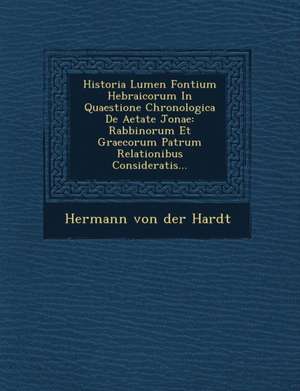 Historia Lumen Fontium Hebraicorum In Quaestione Chronologica De Aetate Jonae: Rabbinorum Et Graecorum Patrum Relationibus Consideratis...

Hermann von der Hardt